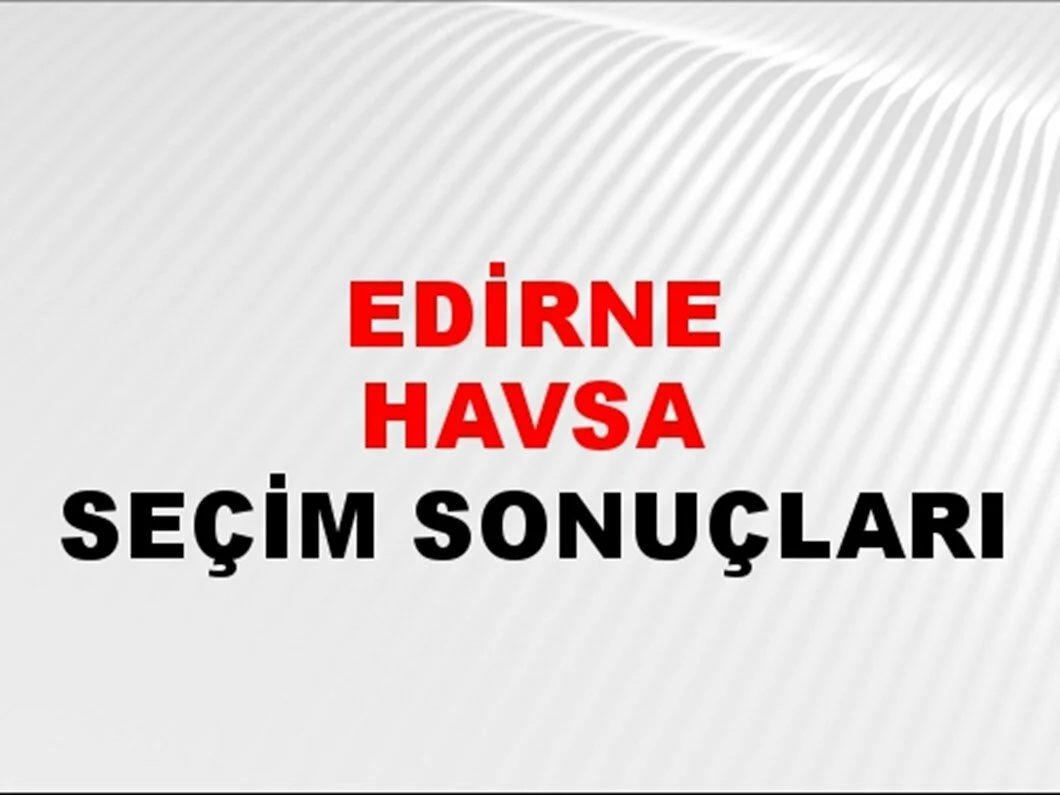 EDİRNE
HAVSA
SEÇİM SONUÇLARI